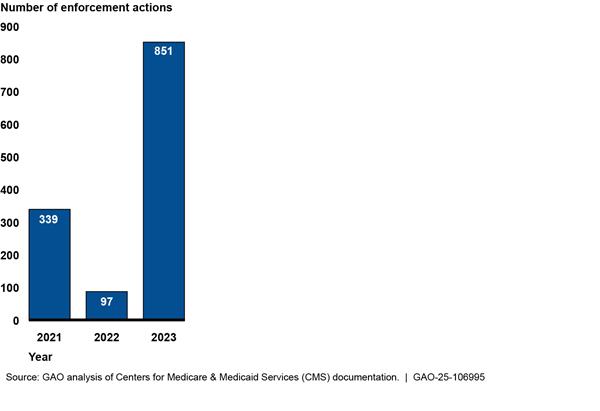 Number of enforcement actions

900
800
700
600
500
400
300
200
100
0

339
97
851

2021
2022
2023

Year

Source: GAO analysis of Centers for Medicare & Medicaid Services (CMS) documentation. | GAO-25-106995